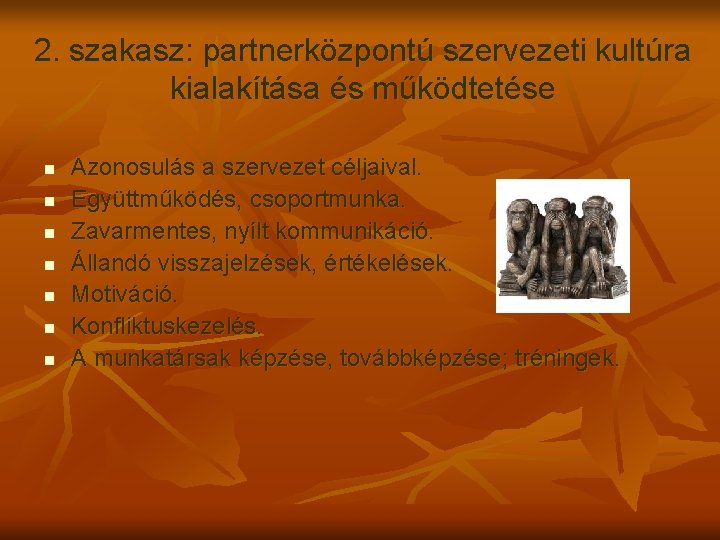 2. szakasz: partnerközpontú szervezeti kultúra kialakítása és működtetése

- Azonosulás a szervezet céljaival.
- Együttműködés, csoportmunka.
- Zavarmentes, nyílt kommunikáció.
- Állandó visszajelzések, értékelések.
- Motiváció.
- Konfliktuskezelés.
- A munkatársak képzése, továbbképzése; tréningek.